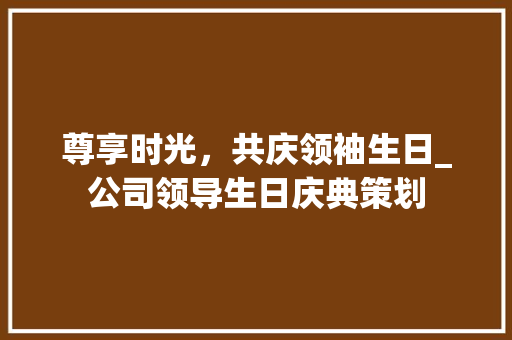 尊享时光，共庆领袖生日_公司领导生日庆典策划